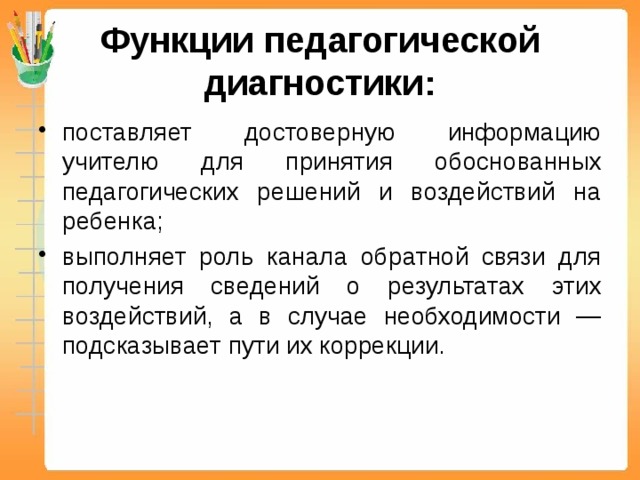 Функции педагогической диагностики:

• поставляет достоверную информацию учителю для принятия обоснованных педагогических решений и воздействий на ребенка;

• выполняет роль канала обратной связи для получения сведений о результатах этих воздействий, а в случае необходимости — подсказывает пути их коррекции.